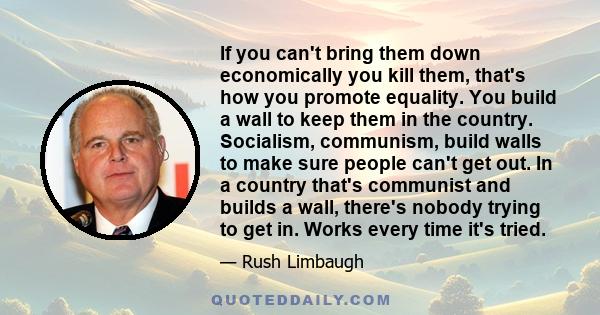 If you can't bring them down economically you kill them, that's how you promote equality. You build a wall to keep them in the country. Socialism, communism, build walls to make sure people can't get out. In a country that's communist and builds a wall, there's nobody trying to get in. Works every time it's tried.

— Rush Limbaugh

QUOTEDDAILY.COM